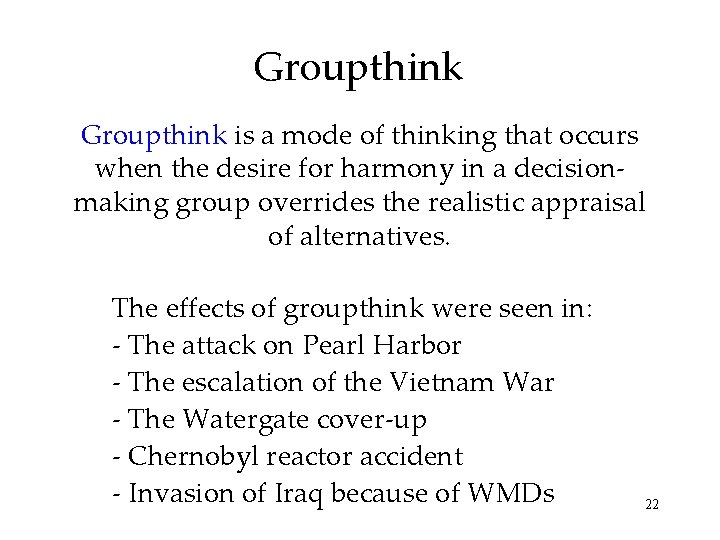 Groupthink

Groupthink is a mode of thinking that occurs when the desire for harmony in a decision-making group overrides the realistic appraisal of alternatives.

The effects of groupthink were seen in:
- The attack on Pearl Harbor
- The escalation of the Vietnam War
- The Watergate cover-up
- Chernobyl reactor accident
- Invasion of Iraq because of WMDs

22